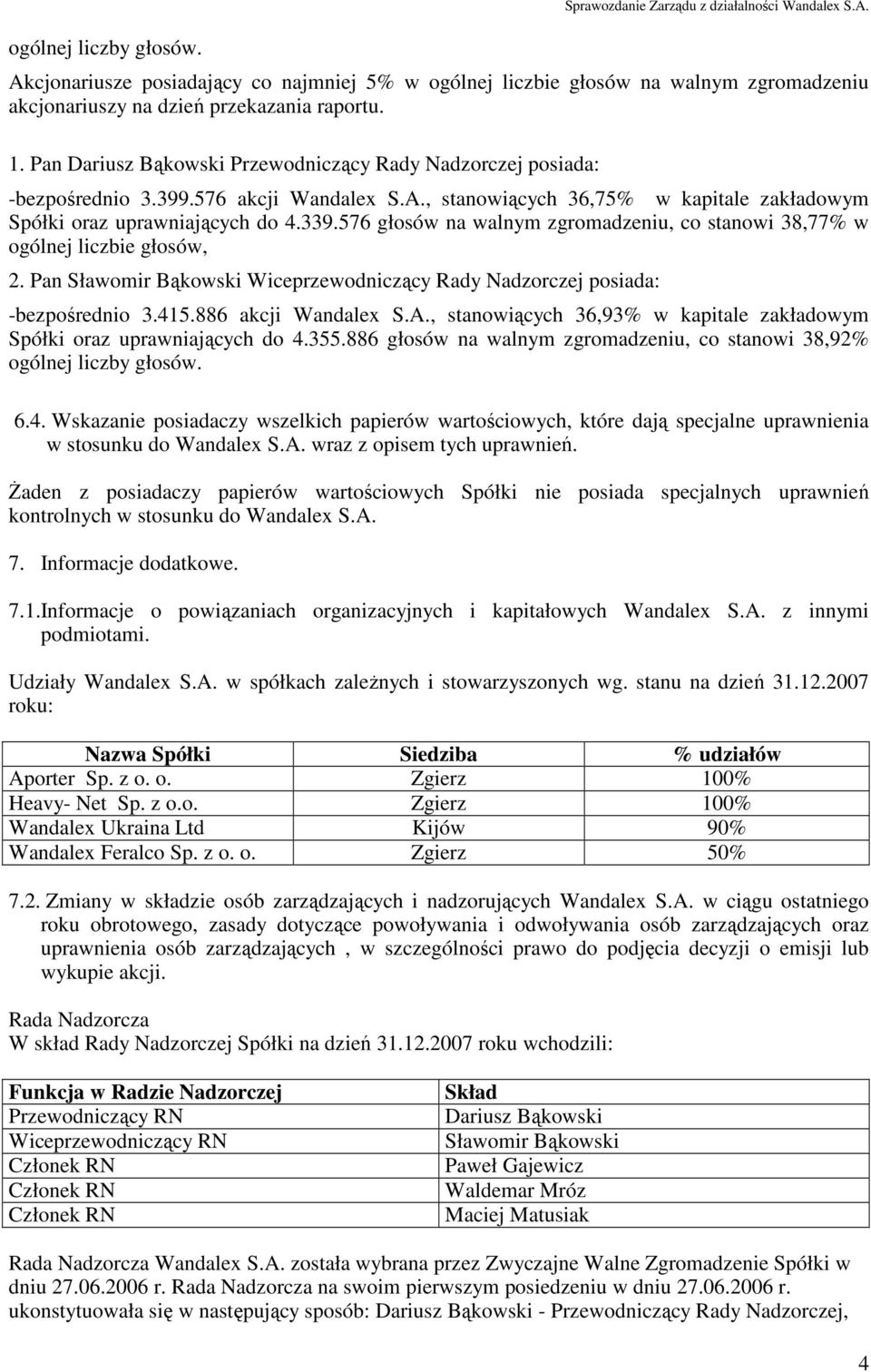 Sprawozdanie Zarządu z działalności Wandalex S.A.

ogólnej liczby głosów.

Akcjonariusze posiadający co najmniej 5% w ogólnej liczbie głosów na walnym zgromadzeniu akcjonariuszy na dzień przekazania raportu.

1. Pan Dariusz Bąkowski Przewodniczący Rady Nadzorczej posiada:

-bezpośrednio 3.399.576 akcji Wandalex S.A., stanowiących 36,75% w kapitale zakładowym Spółki oraz uprawniających do 4.339.576 głosów na walnym zgromadzeniu, co stanowi 38,77% w ogólnej liczbie głosów,

2. Pan Sławomir Bąkowski Wiceprzewodniczący Rady Nadzorczej posiada:

-bezpośrednio 3.415.886 akcji Wandalex S.A., stanowiących 36,93% w kapitale zakładowym Spółki oraz uprawniających do 4.355.886 głosów na walnym zgromadzeniu, co stanowi 38,92% ogólnej liczby głosów.

6.4. Wskazanie posiadaczy wszelkich papierów wartościowych, które dają specjalne uprawnienia w stosunku do Wandalex S.A. wraz z opisem tych uprawnień.

Żaden z posiadaczy papierów wartościowych Spółki nie posiada specjalnych uprawnień kontrolnych w stosunku do Wandalex S.A.

7. Informacje dodatkowe.

7.1.Informacje o powiązaniach organizacyjnych i kapitałowych Wandalex S.A. z innymi podmiotami.

Udziały Wandalex S.A. w spółkach zależnych i stowarzyszonych wg. stanu na dzień 31.12.2007 roku:

| Nazwa Spółki | Siedziba | % udziałów |
|---|---|---|
| Aporter Sp. z o. o. | Zgierz | 100% |
| Heavy- Net Sp. z o.o. | Zgierz | 100% |
| Wandalex Ukraina Ltd | Kijów | 90% |
| Wandalex Feralco Sp. z o. o. | Zgierz | 50% |

7.2. Zmiany w składzie osób zarządzających i nadzorujących Wandalex S.A. w ciągu ostatniego roku obrotowego, zasady dotyczące powoływania i odwoływania osób zarządzających oraz uprawnienia osób zarządzających , w szczególności prawo do podjęcia decyzji o emisji lub wykupie akcji.

Rada Nadzorcza
W skład Rady Nadzorczej Spółki na dzień 31.12.2007 roku wchodzili:

| Funkcja w Radzie Nadzorczej | Skład |
|---|---|
| Przewodniczący RN | Dariusz Bąkowski |
| Wiceprzewodniczący RN | Sławomir Bąkowski |
| Członek RN | Paweł Gajewicz |
| Członek RN | Waldemar Mróz |
| Członek RN | Maciej Matusiak |

Rada Nadzorcza Wandalex S.A. została wybrana przez Zwyczajne Walne Zgromadzenie Spółki w dniu 27.06.2006 r. Rada Nadzorcza na swoim pierwszym posiedzeniu w dniu 27.06.2006 r. ukonstytuowała się w następujący sposób: Dariusz Bąkowski - Przewodniczący Rady Nadzorczej,

4